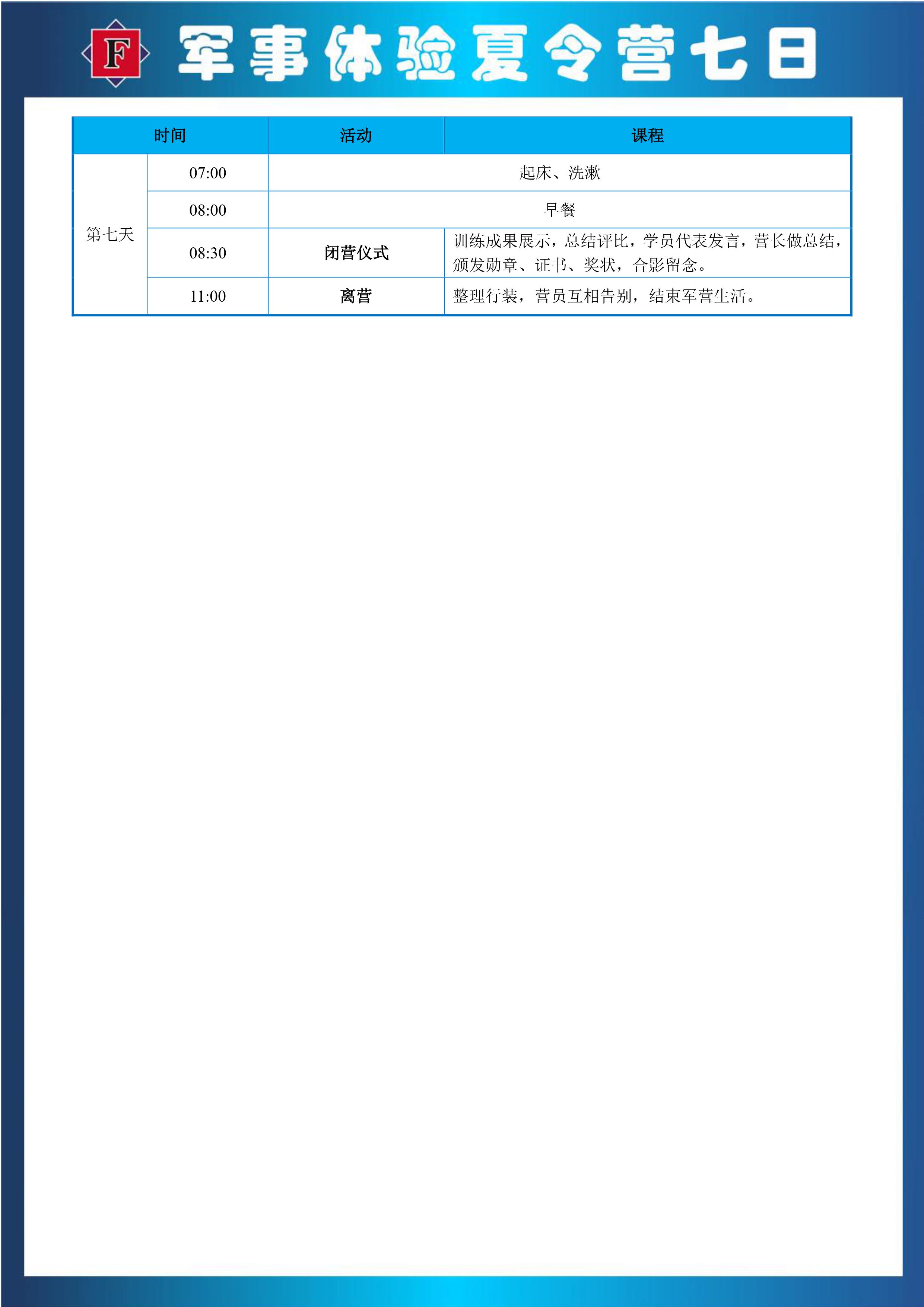 F 军事体验夏令营七日

| 时间 | | 活动 | 课程 |
|---|---|---|---|
| 第七天 | 07:00 | 起床、洗漱 | |
| | 08:00 | 早餐 | |
| | 08:30 | 闭营仪式 | 训练成果展示，总结评比，学员代表发言，营长做总结，颁发勋章、证书、奖状，合影留念。 |
| | 11:00 | 离营 | 整理行装，营员互相告别，结束军营生活。 |